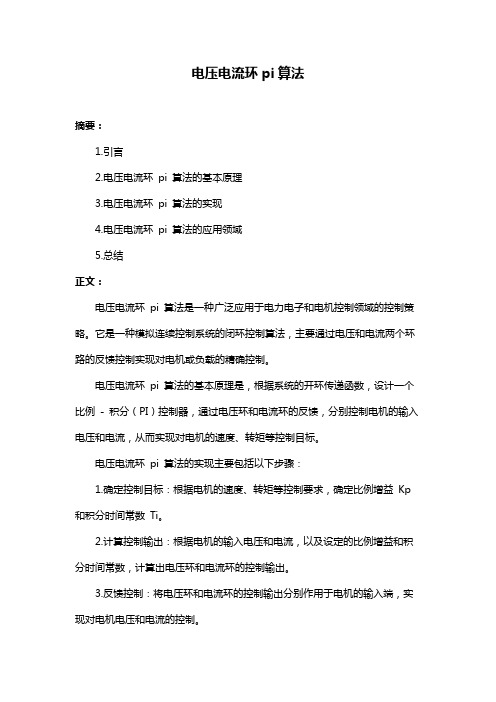 电压电流环 pi 算法

摘要：

1.引言

2.电压电流环 pi 算法的基本原理

3.电压电流环 pi 算法的实现

4.电压电流环 pi 算法的应用领域

5.总结

正文：

电压电流环 pi 算法是一种广泛应用于电力电子和电机控制领域的控制策略。它是一种模拟连续控制系统的闭环控制算法，主要通过电压和电流两个环路的反馈控制实现对电机或负载的精确控制。

电压电流环 pi 算法的基本原理是，根据系统的开环传递函数，设计一个比例 - 积分（PI）控制器，通过电压环和电流环的反馈，分别控制电机的输入电压和电流，从而实现对电机的速度、转矩等控制目标。

电压电流环 pi 算法的实现主要包括以下步骤：

1.确定控制目标：根据电机的速度、转矩等控制要求，确定比例增益 Kp 和积分时间常数 Ti。

2.计算控制输出：根据电机的输入电压和电流，以及设定的比例增益和积分时间常数，计算出电压环和电流环的控制输出。

3.反馈控制：将电压环和电流环的控制输出分别作用于电机的输入端，实现对电机电压和电流的控制。